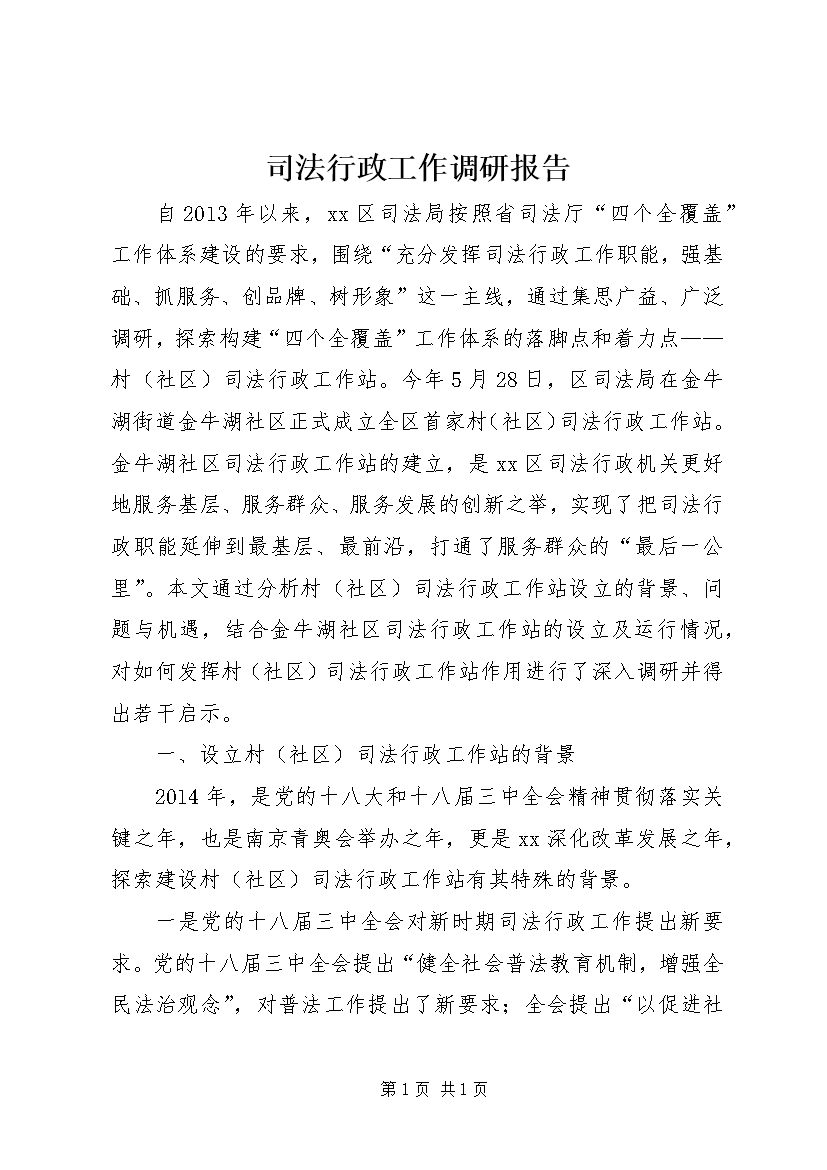 司法行政工作调研报告

自2013年以来，xx区司法局按照省司法厅“四个全覆盖”工作体系建设的要求，围绕“充分发挥司法行政工作职能，强基础、抓服务、创品牌、树形象”这一主线，通过集思广益、广泛调研，探索构建“四个全覆盖”工作体系的落脚点和着力点——村（社区）司法行政工作站。今年5月28日，区司法局在金牛湖街道金牛湖社区正式成立全区首家村（社区）司法行政工作站。金牛湖社区司法行政工作站的建立，是xx区司法行政机关更好地服务基层、服务群众、服务发展的创新之举，实现了把司法行政职能延伸到最基层、最前沿，打通了服务群众的“最后一公里”。本文通过分析村（社区）司法行政工作站设立的背景、问题与机遇，结合金牛湖社区司法行政工作站的设立及运行情况，对如何发挥村（社区）司法行政工作站作用进行了深入调研并得出若干启示。

一、设立村（社区）司法行政工作站的背景

2014年，是党的十八大和十八届三中全会精神贯彻落实关键之年，也是南京青奥会举办之年，更是xx深化改革发展之年，探索建设村（社区）司法行政工作站有其特殊的背景。

一是党的十八届三中全会对新时期司法行政工作提出新要求。党的十八届三中全会提出“健全社会普法教育机制，增强全民法治观念”，对普法工作提出了新要求；全会提出“以促进社

第1页 共1页